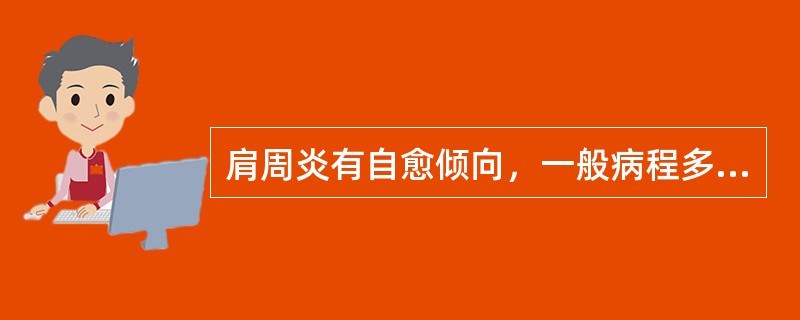 肩周炎有自愈倾向，一般病程多...